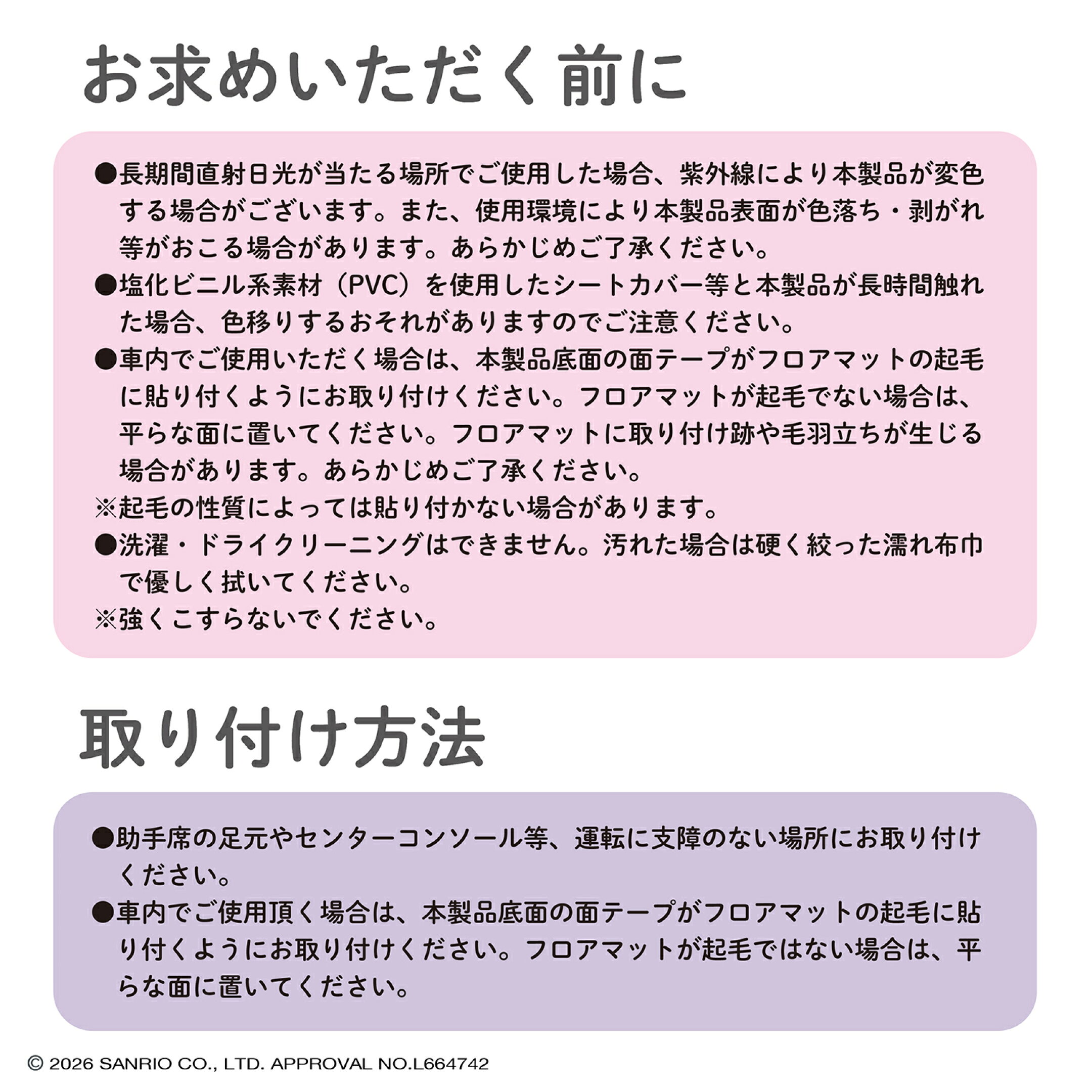 お求めいただく前に

●長期間直射日光が当たる場所でご使用した場合、紫外線により本製品が変色する場合がございます。また、使用環境により本製品表面が色落ち・剥がれ等がおこる場合があります。あらかじめご了承ください。
●塩化ビニル系素材（PVC）を使用したシートカバー等と本製品が長時間触れた場合、色移りするおそれがありますのでご注意ください。
●車内でご使用いただく場合は、本製品底面の面テープがフロアマットの起毛に貼り付くようにお取り付けください。フロアマットが起毛でない場合は、平らな面に置いてください。フロアマットに取り付け跡や毛羽立ちが生じる場合があります。あらかじめご了承ください。
※起毛の性質によっては貼り付かない場合があります。
●洗濯・ドライクリーニングはできません。汚れた場合は硬く絞った濡れ布巾で優しく拭いてください。
※強くこすらないでください。

取り付け方法

●助手席の足元やセンターコンソール等、運転に支障のない場所にお取り付けください。
●車内でご使用頂く場合は、本製品底面の面テープがフロアマットの起毛に貼り付くようにお取り付けください。フロアマットが起毛ではない場合は、平らな面に置いてください。

© 2026 SANRIO CO., LTD. APPROVAL NO.L664742